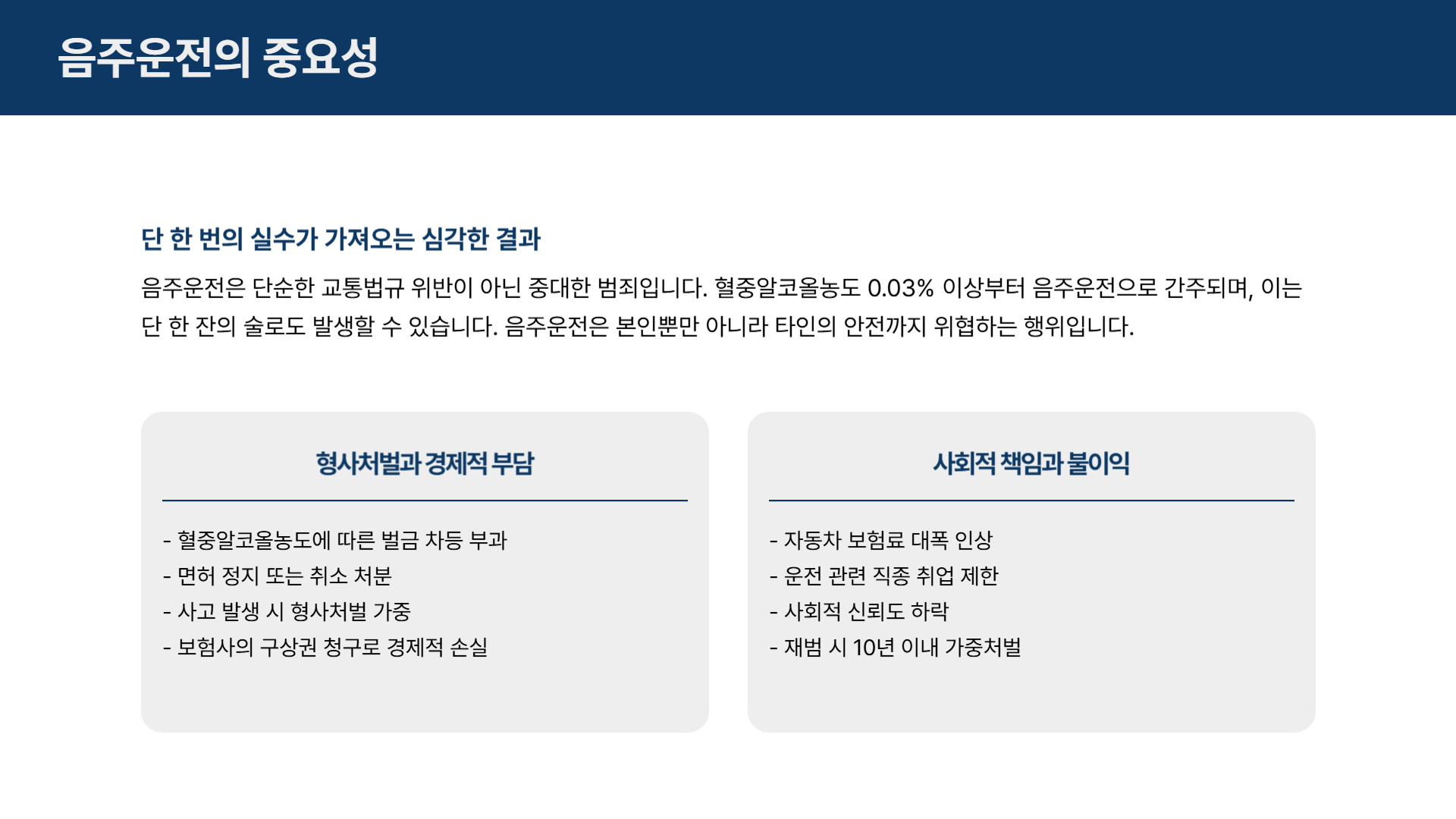 음주운전의 중요성

단 한 번의 실수가 가져오는 심각한 결과

음주운전은 단순한 교통법규 위반이 아닌 중대한 범죄입니다. 혈중알코올농도 0.03% 이상부터 음주운전으로 간주되며, 이는 단 한 잔의 술로도 발생할 수 있습니다. 음주운전은 본인뿐만 아니라 타인의 안전까지 위협하는 행위입니다.

형사처벌과 경제적 부담

- 혈중알코올농도에 따른 벌금 차등 부과
- 면허 정지 또는 취소 처분
- 사고 발생 시 형사처벌 가중
- 보험사의 구상권 청구로 경제적 손실

사회적 책임과 불이익

- 자동차 보험료 대폭 인상
- 운전 관련 직종 취업 제한
- 사회적 신뢰도 하락
- 재범 시 10년 이내 가중처벌